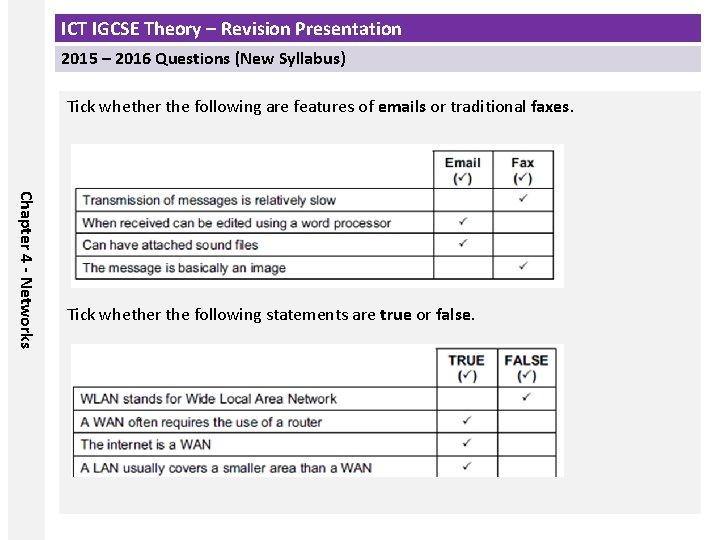 ICT IGCSE Theory – Revision Presentation

2015 – 2016 Questions (New Syllabus)

Chapter 4 - Networks

Tick whether the following are features of emails or traditional faxes.

| | Email (✓) | Fax (✓) |
|---|---|---|
| Transmission of messages is relatively slow | | ✓ |
| When received can be edited using a word processor | ✓ | |
| Can have attached sound files | ✓ | |
| The message is basically an image | | ✓ |

Tick whether the following statements are true or false.

| | TRUE (✓) | FALSE (✓) |
|---|---|---|
| WLAN stands for Wide Local Area Network | | ✓ |
| A WAN often requires the use of a router | ✓ | |
| The internet is a WAN | ✓ | |
| A LAN usually covers a smaller area than a WAN | ✓ | |